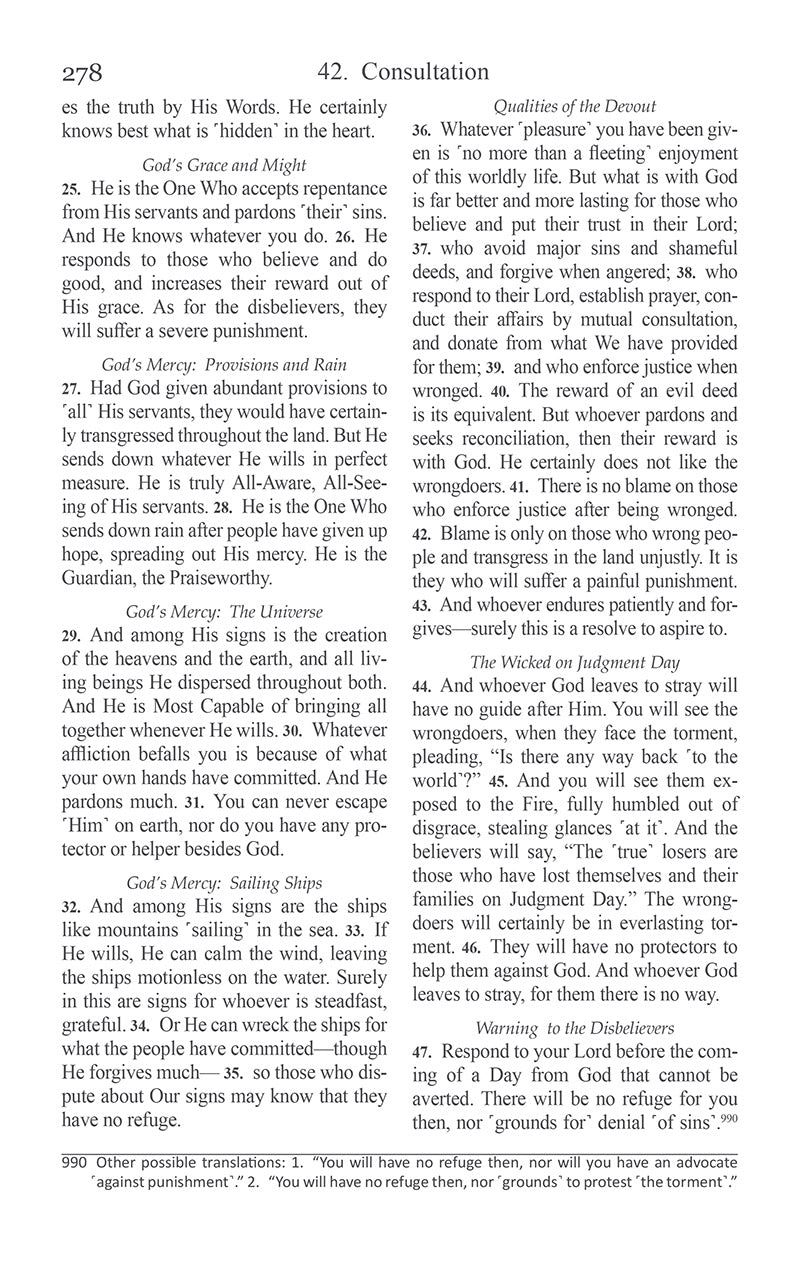 278 42. Consultation

es the truth by His Words. He certainly knows best what is ˹hidden˺ in the heart.

God's Grace and Might

25. He is the One Who accepts repentance from His servants and pardons ˹their˺ sins. And He knows whatever you do. 26. He responds to those who believe and do good, and increases their reward out of His grace. As for the disbelievers, they will suffer a severe punishment.

God's Mercy: Provisions and Rain

27. Had God given abundant provisions to ˹all˺ His servants, they would have certainly transgressed throughout the land. But He sends down whatever He wills in perfect measure. He is truly All-Aware, All-Seeing of His servants. 28. He is the One Who sends down rain after people have given up hope, spreading out His mercy. He is the Guardian, the Praiseworthy.

God's Mercy: The Universe

29. And among His signs is the creation of the heavens and the earth, and all living beings He dispersed throughout both. And He is Most Capable of bringing all together whenever He wills. 30. Whatever affliction befalls you is because of what your own hands have committed. And He pardons much. 31. You can never escape ˹Him˺ on earth, nor do you have any protector or helper besides God.

God's Mercy: Sailing Ships

32. And among His signs are the ships like mountains ˹sailing˺ in the sea. 33. If He wills, He can calm the wind, leaving the ships motionless on the water. Surely in this are signs for whoever is steadfast, grateful. 34. Or He can wreck the ships for what the people have committed—though He forgives much— 35. so those who dispute about Our signs may know that they have no refuge.

Qualities of the Devout

36. Whatever ˹pleasure˺ you have been given is ˹no more than a fleeting˺ enjoyment of this worldly life. But what is with God is far better and more lasting for those who believe and put their trust in their Lord; 37. who avoid major sins and shameful deeds, and forgive when angered; 38. who respond to their Lord, establish prayer, conduct their affairs by mutual consultation, and donate from what We have provided for them; 39. and who enforce justice when wronged. 40. The reward of an evil deed is its equivalent. But whoever pardons and seeks reconciliation, then their reward is with God. He certainly does not like the wrongdoers. 41. There is no blame on those who enforce justice after being wronged. 42. Blame is only on those who wrong people and transgress in the land unjustly. It is they who will suffer a painful punishment. 43. And whoever endures patiently and forgives—surely this is a resolve to aspire to.

The Wicked on Judgment Day

44. And whoever God leaves to stray will have no guide after Him. You will see the wrongdoers, when they face the torment, pleading, "Is there any way back ˹to the world˺?" 45. And you will see them exposed to the Fire, fully humbled out of disgrace, stealing glances ˹at it˺. And the believers will say, "The ˹true˺ losers are those who have lost themselves and their families on Judgment Day." The wrongdoers will certainly be in everlasting torment. 46. They will have no protectors to help them against God. And whoever God leaves to stray, for them there is no way.

Warning to the Disbelievers

47. Respond to your Lord before the coming of a Day from God that cannot be averted. There will be no refuge for you then, nor ˹grounds for˺ denial ˹of sins˺.$^{990}$

990 Other possible translations: 1. "You will have no refuge then, nor will you have an advocate ˹against punishment˺." 2. "You will have no refuge then, nor ˹grounds˺ to protest ˹the torment˺."